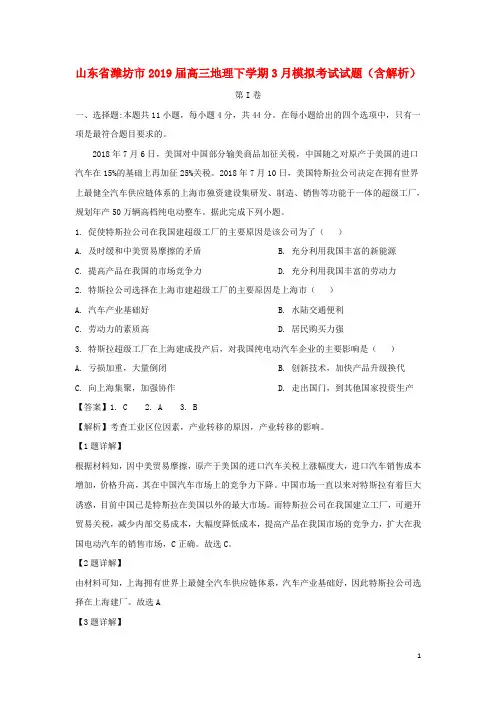 山东省潍坊市2019届高三地理下学期3月模拟考试试题（含解析）

第I卷

一、选择题：本题共11小题，每小题4分，共44分。在每小题给出的四个选项中，只有一项是最符合题目要求的。

2018年7月6日，美国对中国部分输美商品加征关税，中国随之对原产于美国的进口汽车在15%的基础上再加征25%关税。2018年7月10日，美国特斯拉公司决定在拥有世界上最健全汽车供应链体系的上海市独资建设集研发、制造、销售等功能于一体的超级工厂，规划年产50万辆高档纯电动整车。据此完成下列小题。

1. 促使特斯拉公司在我国建超级工厂的主要原因是该公司为了（　）

A. 及时缓和中美贸易摩擦的矛盾　　B. 充分利用我国丰富的新能源

C. 提高产品在我国的市场竞争力　　D. 充分利用我国丰富的劳动力

2. 特斯拉公司选择在上海市建超级工厂的主要原因是上海市（　）

A. 汽车产业基础好　　B. 水陆交通便利

C. 劳动力的素质高　　D. 居民购买力强

3. 特斯拉超级工厂在上海建成投产后，对我国纯电动汽车企业的主要影响是（　）

A. 亏损加重，大量倒闭　　B. 创新技术，加快产品升级换代

C. 向上海集聚，加强协作　　D. 走出国门，到其他国家投资生产

【答案】1. C　2. A　3. B

【解析】考查工业区位因素，产业转移的原因，产业转移的影响。

【1题详解】

根据材料知，因中美贸易摩擦，原产于美国的进口汽车关税上涨幅度大，进口汽车销售成本增加，价格升高，其在中国汽车市场上的竞争力下降。中国市场一直以来对特斯拉有着巨大诱惑，目前中国已是特斯拉在美国以外的最大市场。而特斯拉公司在我国建立工厂，可避开贸易关税，减少内部交易成本，大幅度降低成本，提高产品在我国市场的竞争力，扩大在我国电动汽车的销售市场，C正确。故选C。

【2题详解】

由材料可知，上海拥有世界上最健全汽车供应链体系，汽车产业基础好，因此特斯拉公司选择在上海建厂。故选A

【3题详解】

1